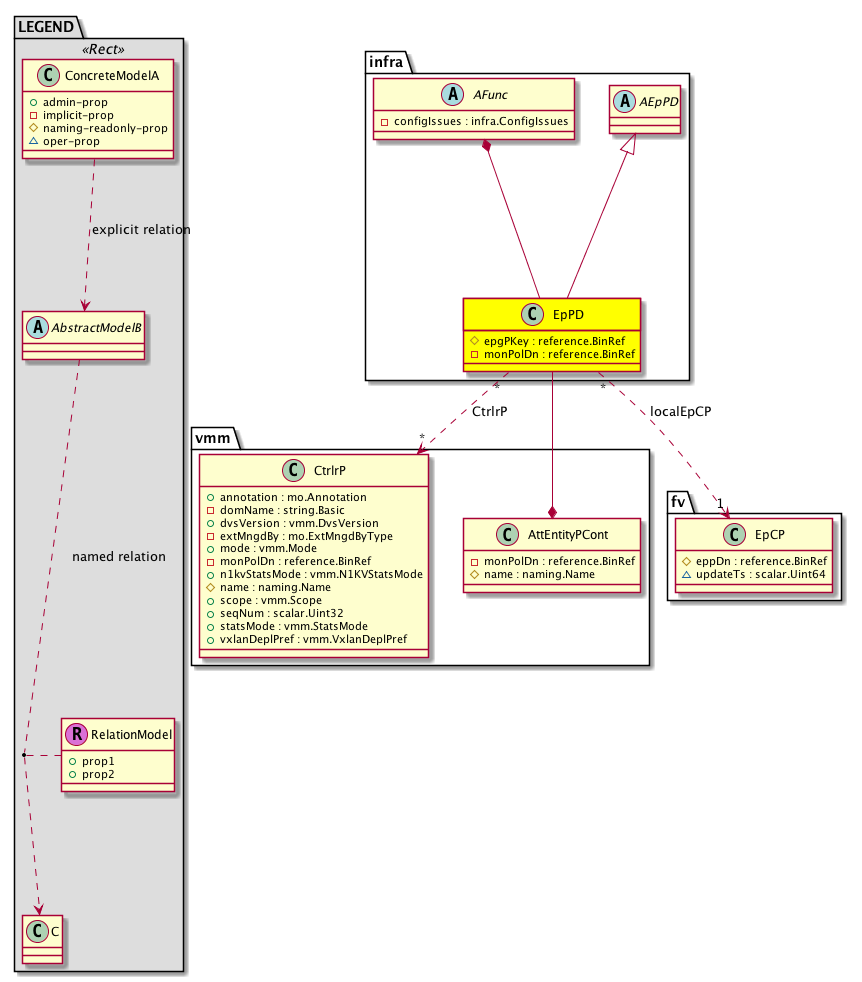 LEGEND
«Rect»
C ConcreteModelA
+ admin-prop
- implicit-prop
# naming-readonly-prop
△ oper-prop

explicit relation

A AbstractModelB

named relation

R RelationModel
+ prop1
+ prop2

C C

infra

A AFunc
- configIssues : infra.ConfigIssues

A AEpPD

C EpPD
# epgPKey : reference.BinRef
- monPolDn : reference.BinRef

*
CtrlrP
*

*
localEpCP
1

vmm

C CtrlrP
+ annotation : mo.Annotation
- domName : string.Basic
+ dvsVersion : vmm.DvsVersion
- extMngdBy : mo.ExtMngdByType
+ mode : vmm.Mode
- monPolDn : reference.BinRef
+ n1kvStatsMode : vmm.N1KVStatsMode
# name : naming.Name
+ scope : vmm.Scope
+ seqNum : scalar.Uint32
+ statsMode : vmm.StatsMode
+ vxlanDeplPref : vmm.VxlanDeplPref

C AttEntityPCont
- monPolDn : reference.BinRef
# name : naming.Name

fv

C EpCP
# eppDn : reference.BinRef
△ updateTs : scalar.Uint64